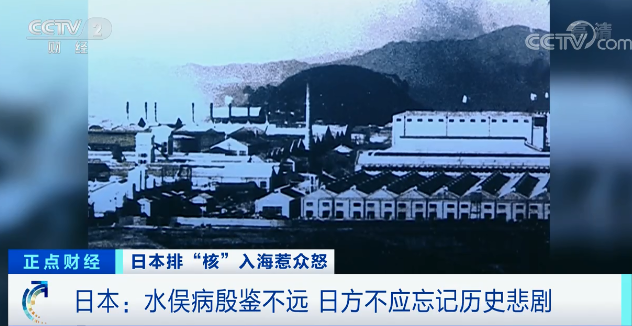 CCTV 2
财经

高清
CCTV.com

正点财经
日本排“核”入海惹众怒

日本：水俣病殷鉴不远 日方不应忘记历史悲剧